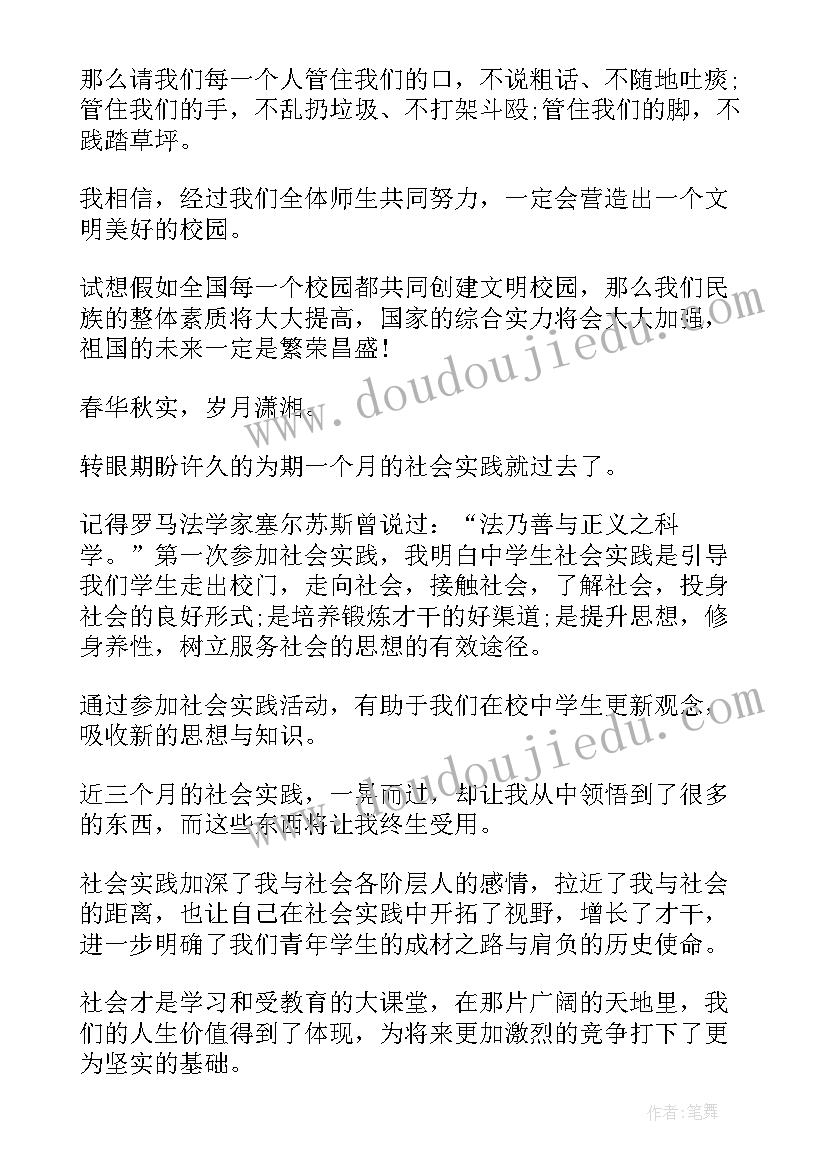 那么请我们每一个人管住我们的口，不说粗话、不随地吐痰;管住我们的手，不乱扔垃圾、不打架斗殴;管住我们的脚，不践踏草坪。

我相信，经过我们全体师生共同努力，一定会营造出一个文明美好的校园。

试想假如全国每一个校园都共同创建文明校园，那么我们民族的整体素质将大大提高，国家的综合实力将会大大加强，祖国的未来一定是繁荣昌盛!

春华秋实，岁月潇湘。

转眼期盼许久的为期一个月的社会实践就过去了。

记得罗马法学家塞尔苏斯曾说过：“法乃善与正义之科学。”第一次参加社会实践，我明白中学生社会实践是引导我们学生走出校门，走向社会，接触社会，了解社会，投身社会的良好形式;是培养锻炼才干的好渠道;是提升思想，修身养性，树立服务社会的思想的有效途径。

通过参加社会实践活动，有助于我们在校中学生更新观念，吸收新的思想与知识。

近三个月的社会实践，一晃而过，却让我从中领悟到了很多的东西，而这些东西将让我终生受用。

社会实践加深了我与社会各阶层人的感情，拉近了我与社会的距离，也让自己在社会实践中开拓了视野，增长了才干，进一步明确了我们青年学生的成材之路与肩负的历史使命。

社会才是学习和受教育的大课堂，在那片广阔的天地里，我们的人生价值得到了体现，为将来更加激烈的竞争打下了更为坚实的基础。

www.doudoujiedu.com

www.doudoujiedu.com

作者:笔舞